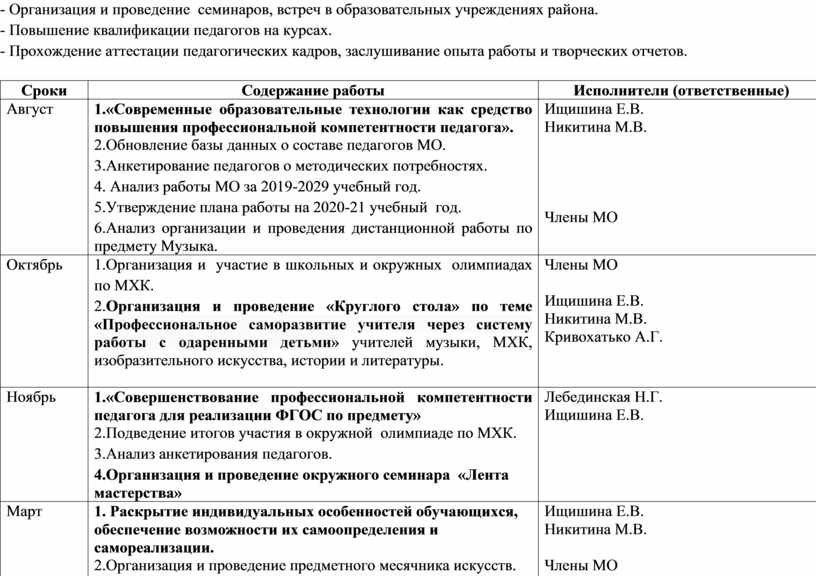 - Организация и проведение семинаров, встреч в образовательных учреждениях района.
- Повышение квалификации педагогов на курсах.
- Прохождение аттестации педагогических кадров, заслушивание опыта работы и творческих отчетов.

| Сроки | Содержание работы | Исполнители (ответственные) |
|---|---|---|
| Август | 1.«Современные образовательные технологии как средство повышения профессиональной компетентности педагога». 2.Обновление базы данных о составе педагогов МО. 3.Анкетирование педагогов о методических потребностях. 4. Анализ работы МО за 2019-2029 учебный год. 5.Утверждение плана работы на 2020-21 учебный год. 6.Анализ организации и проведения дистанционной работы по предмету Музыка. | Ищишина Е.В. Никитина М.В. Члены МО |
| Октябрь | 1.Организация и участие в школьных и окружных олимпиадах по МХК. 2.Организация и проведение «Круглого стола» по теме «Профессиональное саморазвитие учителя через систему работы с одаренными детьми» учителей музыки, МХК, изобразительного искусства, истории и литературы. | Члены МО Ищишина Е.В. Никитина М.В. Кривохатько А.Г. |
| Ноябрь | 1.«Совершенствование профессиональной компетентности педагога для реализации ФГОС по предмету» 2.Подведение итогов участия в окружной олимпиаде по МХК. 3.Анализ анкетирования педагогов. 4.Организация и проведение окружного семинара «Лента мастерства» | Лебединская Н.Г. Ищишина Е.В. |
| Март | 1. Раскрытие индивидуальных особенностей обучающихся, обеспечение возможности их самоопределения и самореализации. 2.Организация и проведение предметного месячника искусств. | Ищишина Е.В. Никитина М.В. Члены МО |